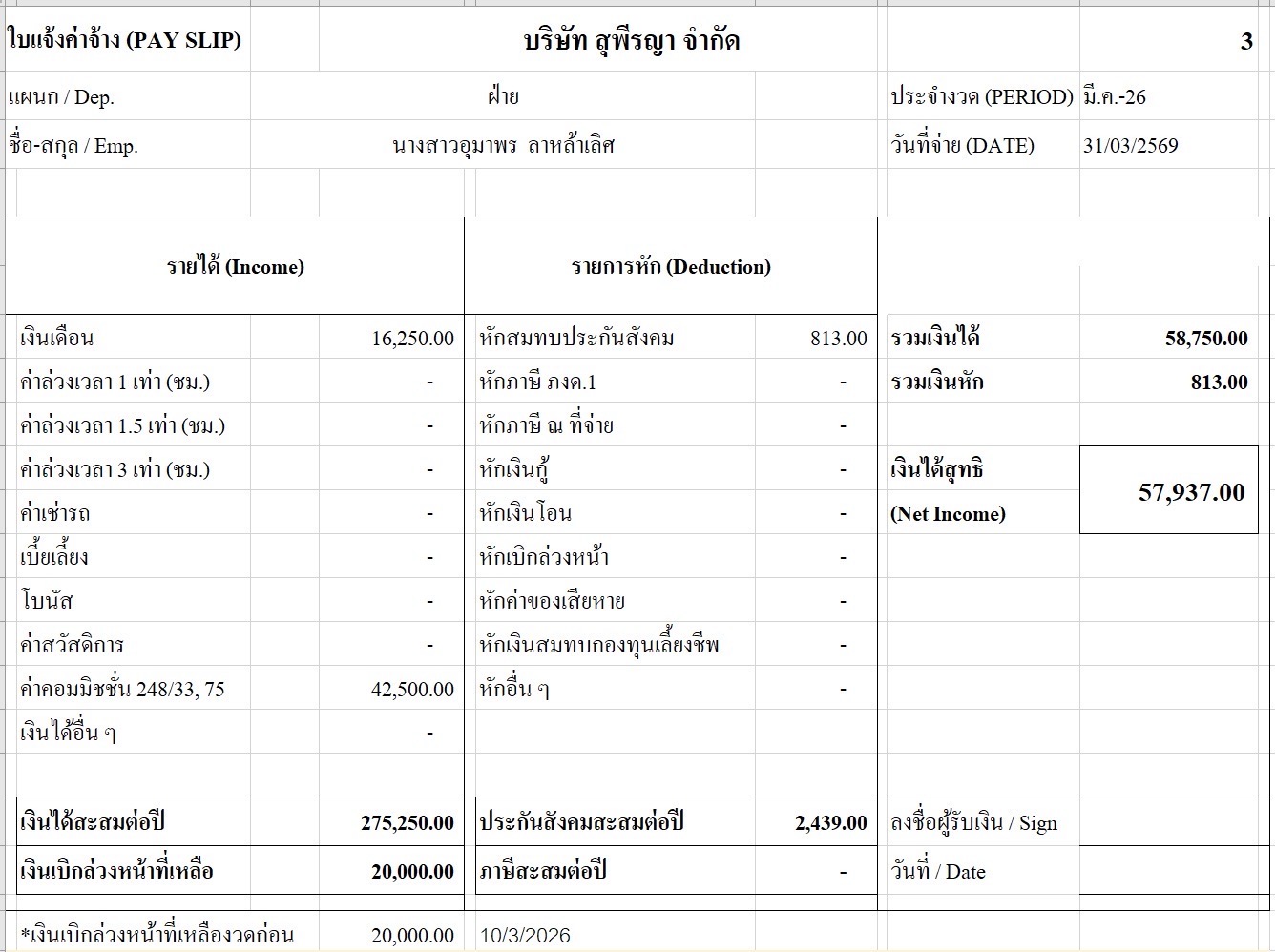 ใบแจ้งค่าจ้าง (PAY SLIP) บริษัท สุพีรญา จำกัด 3

แผนก / Dep. ฝ่าย ประจำงวด (PERIOD) มี.ค.-26

ชื่อ-สกุล / Emp. นางสาวอุมาพร ลาหล้าเลิศ วันที่จ่าย (DATE) 31/03/2569

| รายได้ (Income) | | รายการหัก (Deduction) | | | |
|---|---|---|---|---|---|
| เงินเดือน | 16,250.00 | หักสมทบประกันสังคม | 813.00 | รวมเงินได้ | 58,750.00 |
| ค่าล่วงเวลา 1 เท่า (ชม.) | - | หักภาษี ภงด.1 | - | รวมเงินหัก | 813.00 |
| ค่าล่วงเวลา 1.5 เท่า (ชม.) | - | หักภาษี ณ ที่จ่าย | - | | |
| ค่าล่วงเวลา 3 เท่า (ชม.) | - | หักเงินกู้ | - | เงินได้สุทธิ (Net Income) | 57,937.00 |
| ค่าเช่ารถ | - | หักเงินโอน | - | | |
| เบี้ยเลี้ยง | - | หักเบิกล่วงหน้า | - | | |
| โบนัส | - | หักค่าของเสียหาย | - | | |
| ค่าสวัสดิการ | - | หักเงินสมทบกองทุนเลี้ยงชีพ | - | | |
| ค่าคอมมิชชั่น 248/33, 75 | 42,500.00 | หักอื่น ๆ | - | | |
| เงินได้อื่น ๆ | - | | | | |
| เงินได้สะสมต่อปี | 275,250.00 | ประกันสังคมสะสมต่อปี | 2,439.00 | ลงชื่อผู้รับเงิน / Sign | |
| เงินเบิกล่วงหน้าที่เหลือ | 20,000.00 | ภาษีสะสมต่อปี | - | วันที่ / Date | |

*เงินเบิกล่วงหน้าที่เหลืองวดก่อน 20,000.00 10/3/2026